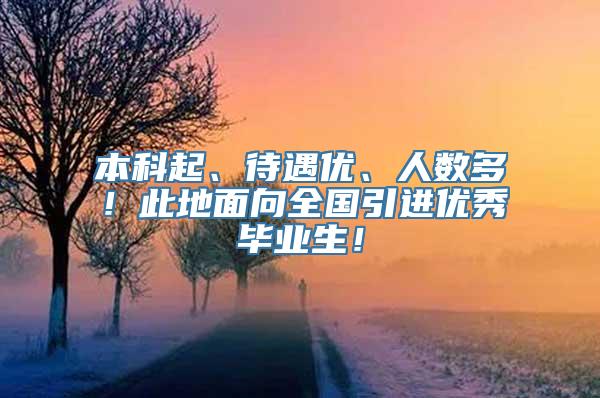 本科起、待遇优、人数多！此地面向全国引进优秀毕业生！